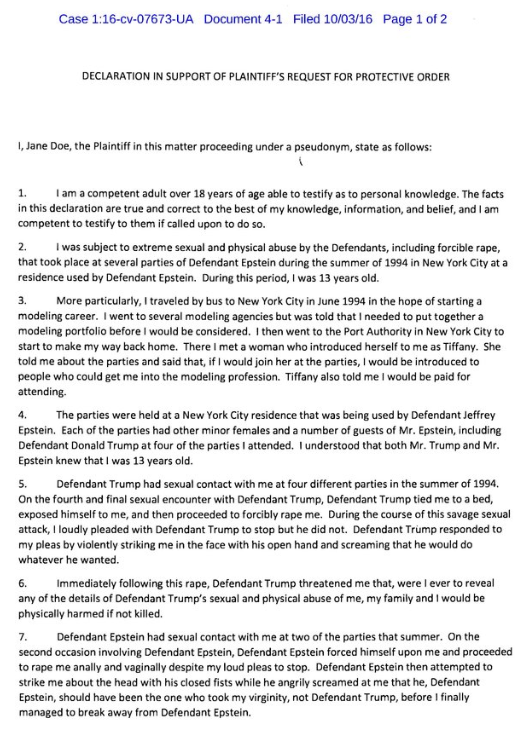 Case 1:16-cv-07673-UA Document 4-1 Filed 10/03/16 Page 1 of 2

DECLARATION IN SUPPORT OF PLAINTIFF'S REQUEST FOR PROTECTIVE ORDER

I, Jane Doe, the Plaintiff in this matter proceeding under a pseudonym, state as follows:

1. I am a competent adult over 18 years of age able to testify as to personal knowledge. The facts in this declaration are true and correct to the best of my knowledge, information, and belief, and I am competent to testify to them if called upon to do so.

2. I was subject to extreme sexual and physical abuse by the Defendants, including forcible rape, that took place at several parties of Defendant Epstein during the summer of 1994 in New York City at a residence used by Defendant Epstein. During this period, I was 13 years old.

3. More particularly, I traveled by bus to New York City in June 1994 in the hope of starting a modeling career. I went to several modeling agencies but was told that I needed to put together a modeling portfolio before I would be considered. I then went to the Port Authority in New York City to start to make my way back home. There I met a woman who introduced herself to me as Tiffany. She told me about the parties and said that, if I would join her at the parties, I would be introduced to people who could get me into the modeling profession. Tiffany also told me I would be paid for attending.

4. The parties were held at a New York City residence that was being used by Defendant Jeffrey Epstein. Each of the parties had other minor females and a number of guests of Mr. Epstein, including Defendant Donald Trump at four of the parties I attended. I understood that both Mr. Trump and Mr. Epstein knew that I was 13 years old.

5. Defendant Trump had sexual contact with me at four different parties in the summer of 1994. On the fourth and final sexual encounter with Defendant Trump, Defendant Trump tied me to a bed, exposed himself to me, and then proceeded to forcibly rape me. During the course of this savage sexual attack, I loudly pleaded with Defendant Trump to stop but he did not. Defendant Trump responded to my pleas by violently striking me in the face with his open hand and screaming that he would do whatever he wanted.

6. Immediately following this rape, Defendant Trump threatened me that, were I ever to reveal any of the details of Defendant Trump's sexual and physical abuse of me, my family and I would be physically harmed if not killed.

7. Defendant Epstein had sexual contact with me at two of the parties that summer. On the second occasion involving Defendant Epstein, Defendant Epstein forced himself upon me and proceeded to rape me anally and vaginally despite my loud pleas to stop. Defendant Epstein then attempted to strike me about the head with his closed fists while he angrily screamed at me that he, Defendant Epstein, should have been the one who took my virginity, not Defendant Trump, before I finally managed to break away from Defendant Epstein.